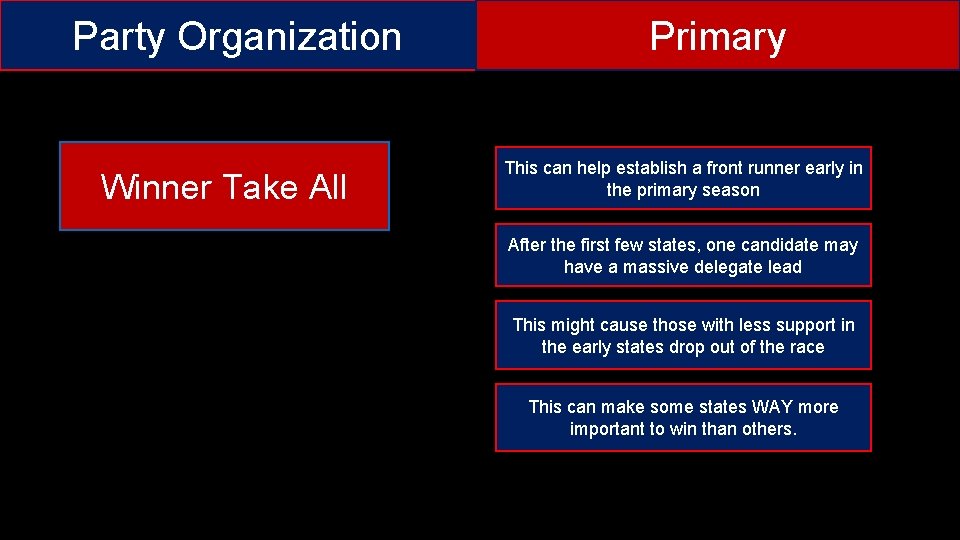 Party Organization

Primary

Winner Take All

This can help establish a front runner early in the primary season

After the first few states, one candidate may have a massive delegate lead

This might cause those with less support in the early states drop out of the race

This can make some states WAY more important to win than others.